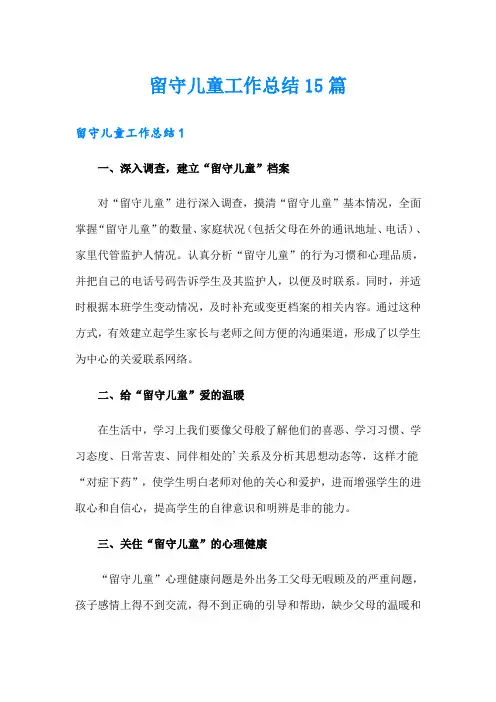 留守儿童工作总结15篇

留守儿童工作总结1

一、深入调查，建立“留守儿童”档案

对“留守儿童”进行深入调查，摸清“留守儿童”基本情况，全面掌握“留守儿童”的数量、家庭状况（包括父母在外的通讯地址、电话）、家里代管监护人情况。认真分析“留守儿童”的行为习惯和心理品质，并把自己的电话号码告诉学生及其监护人，以便及时联系。同时，并适时根据本班学生变动情况，及时补充或变更档案的相关内容。通过这种方式，有效建立起学生家长与老师之间方便的沟通渠道，形成了以学生为中心的关爱联系网络。

二、给“留守儿童”爱的温暖

在生活中，学习上我们要像父母般了解他们的喜恶、学习习惯、学习态度、日常苦衷、同伴相处的'关系及分析其思想动态等，这样才能“对症下药”，使学生明白老师对他的关心和爱护，进而增强学生的进取心和自信心，提高学生的自律意识和明辨是非的能力。

三、关住“留守儿童”的心理健康

“留守儿童”心理健康问题是外出务工父母无暇顾及的严重问题，孩子感情上得不到交流，得不到正确的引导和帮助，缺少父母的温暖和